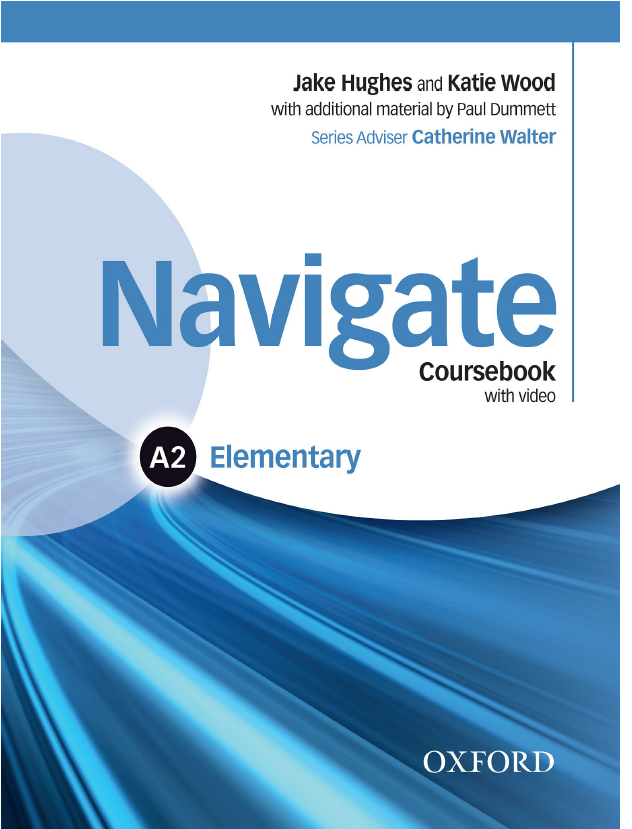 Jake Hughes and Katie Wood
with additional material by Paul Dummett
Series Adviser Catherine Walter

Navigate
Coursebook
with video

A2 Elementary

OXFORD